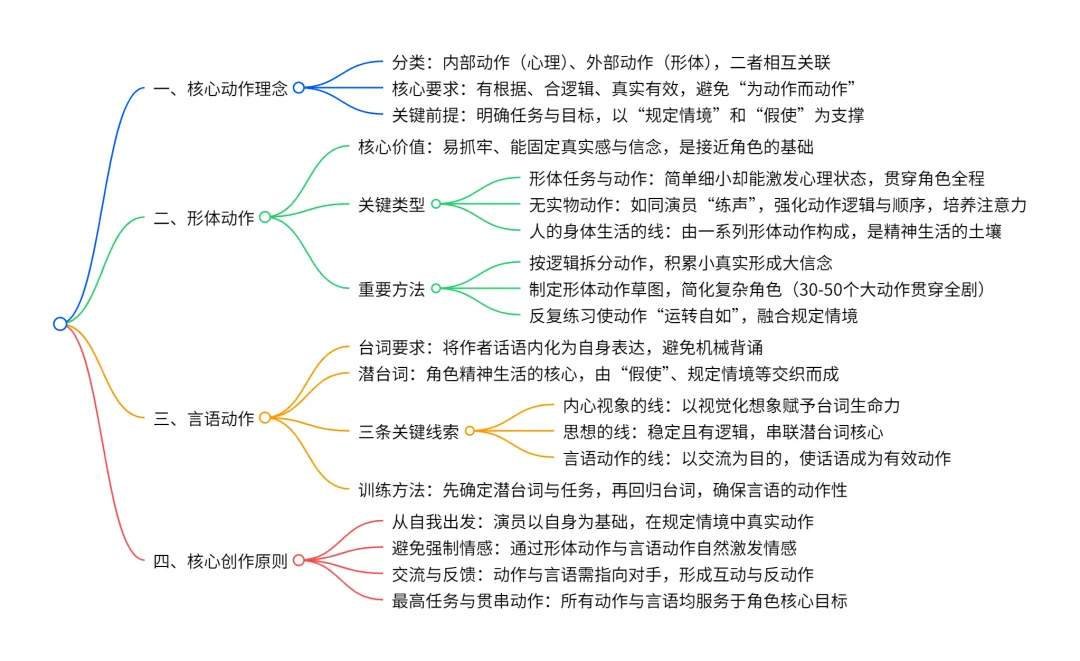 一、核心动作理念
分类：内部动作（心理）、外部动作（形体），二者相互关联
核心要求：有根据、合逻辑、真实有效，避免“为动作而动作”
关键前提：明确任务与目标，以“规定情境”和“假使”为支撑

二、形体动作
核心价值：易抓牢、能固定真实感与信念，是接近角色的基础
关键类型
形体任务与动作：简单细小却能激发心理状态，贯穿角色全程
无实物动作：如同演员“练声”，强化动作逻辑与顺序，培养注意力
人的身体生活的线：由一系列形体动作构成，是精神生活的土壤
重要方法
按逻辑拆分动作，积累小真实形成大信念
制定形体动作草图，简化复杂角色（30-50个大动作贯穿全剧）
反复练习使动作“运转自如”，融合规定情境

三、言语动作
台词要求：将作者话语内化为自身表达，避免机械背诵
潜台词：角色精神生活的核心，由“假使”、规定情境等交织而成
三条关键线索
内心视象的线：以视觉化想象赋予台词生命力
思想的线：稳定且有逻辑，串联潜台词核心
言语动作的线：以交流为目的，使话语成为有效动作
训练方法：先确定潜台词与任务，再回归台词，确保言语的动作性

四、核心创作原则
从自我出发：演员以自身为基础，在规定情境中真实动作
避免强制情感：通过形体动作与言语动作自然激发情感
交流与反馈：动作与言语需指向对手，形成互动与反动作
最高任务与贯串动作：所有动作与言语均服务于角色核心目标